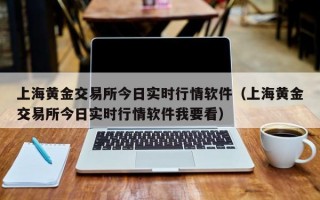 上海黄金交易所今日实时行情软件（上海黄金交易所今日实时行情软件我要看）